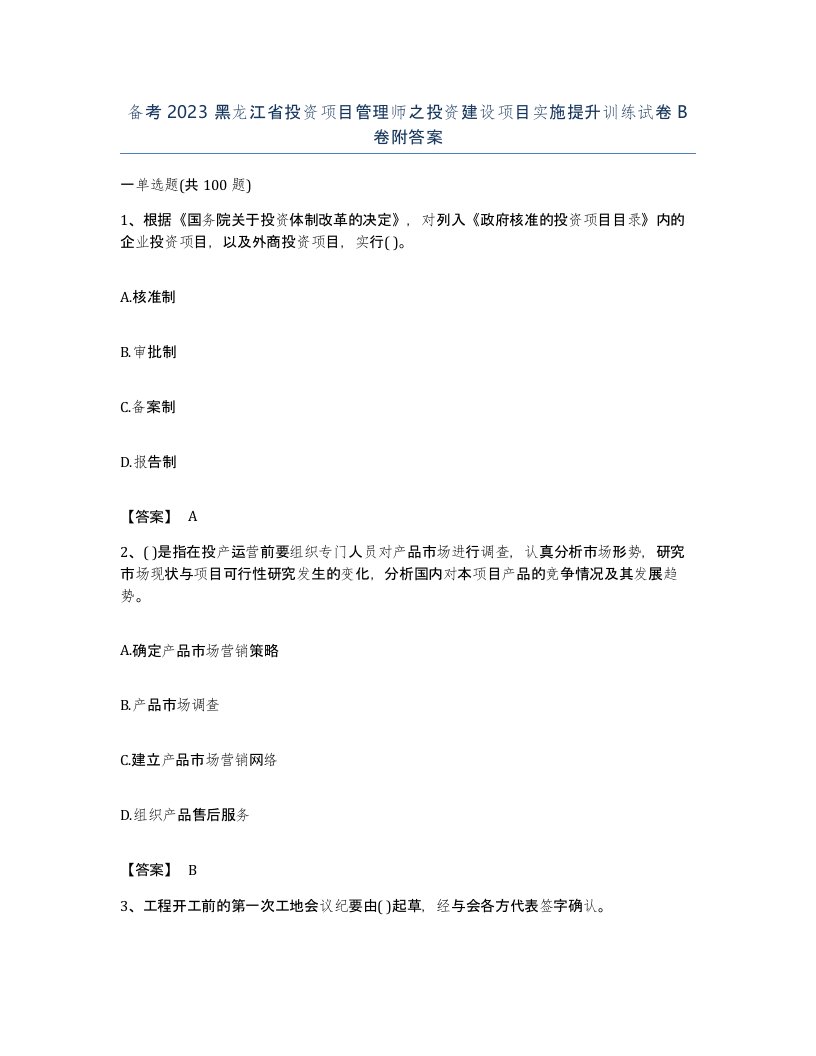 备考 2023 黑龙江省投资项目管理师之投资建设项目实施提升训练试卷 B 卷附答案

一单选题(共 100 题)

1、根据《国务院关于投资体制改革的决定》，对列入《政府核准的投资项目目录》内的企业投资项目，以及外商投资项目，实行( )。

A.核准制

B.审批制

C.备案制

D.报告制

【答案】 A

2、( )是指在投产运营前要组织专门人员对产品市场进行调查，认真分析市场形势，研究市场现状与项目可行性研究发生的变化，分析国内对本项目产品的竞争情况及其发展趋势。

A.确定产品市场营销策略

B.产品市场调查

C.建立产品市场营销网络

D.组织产品售后服务

【答案】 B

3、工程开工前的第一次工地会议纪要由( )起草，经与会各方代表签字确认。